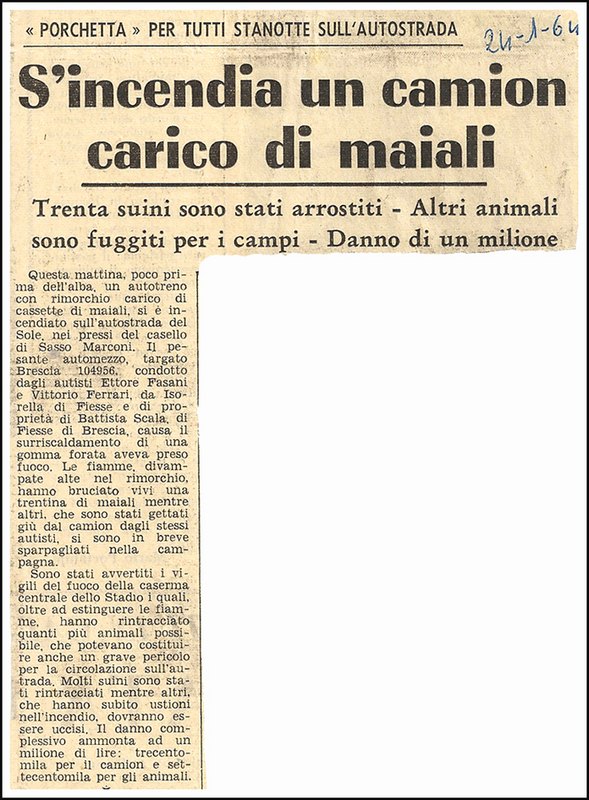 « PORCHETTA » PER TUTTI STANOTTE SULL'AUTOSTRADA

24-1-64

S'incendia un camion carico di maiali

Trenta suini sono stati arrostiti - Altri animali sono fuggiti per i campi - Danno di un milione

Questa mattina, poco prima dell'alba, un autotreno con rimorchio carico di cassette di maiali, si è incendiato sull'autostrada del Sole, nei pressi del casello di Sasso Marconi. Il pesante automezzo, targato Brescia 104956, condotto dagli autisti Ettore Fasani e Vittorio Ferrari, da Isorella di Fiesse e di proprietà di Battista Scala, di Fiesse di Brescia, causa il surriscaldamento di una gomma forata aveva preso fuoco. Le fiamme, divampate alte nel rimorchio, hanno bruciato vivi una trentina di maiali mentre altri, che sono stati gettati giù dal camion dagli stessi autisti, si sono in breve sparpagliati nella campagna.

Sono stati avvertiti i vigili del fuoco della caserma centrale dello Stadio i quali, oltre ad estinguere le fiamme, hanno rintracciato quanti più animali possibile, che potevano costituire anche un grave pericolo per la circolazione sull'autrada. Molti suini sono stati rintracciati mentre altri, che hanno subito ustioni nell'incendio, dovranno essere uccisi. Il danno complessivo ammonta ad un milione di lire: trecentomila per il camion e settecentomila per gli animali.